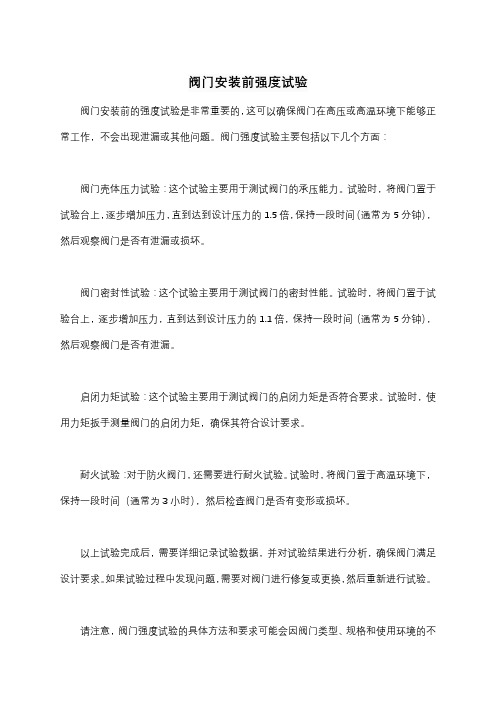 阀门安装前强度试验

阀门安装前的强度试验是非常重要的，这可以确保阀门在高压或高温环境下能够正常工作，不会出现泄漏或其他问题。阀门强度试验主要包括以下几个方面：

阀门壳体压力试验：这个试验主要用于测试阀门的承压能力。试验时，将阀门置于试验台上，逐步增加压力，直到达到设计压力的 1.5 倍，保持一段时间（通常为 5 分钟），然后观察阀门是否有泄漏或损坏。

阀门密封性试验：这个试验主要用于测试阀门的密封性能。试验时，将阀门置于试验台上，逐步增加压力，直到达到设计压力的 1.1 倍，保持一段时间（通常为 5 分钟），然后观察阀门是否有泄漏。

启闭力矩试验：这个试验主要用于测试阀门的启闭力矩是否符合要求。试验时，使用力矩扳手测量阀门的启闭力矩，确保其符合设计要求。

耐火试验：对于防火阀门，还需要进行耐火试验。试验时，将阀门置于高温环境下，保持一段时间（通常为 3 小时），然后检查阀门是否有变形或损坏。

以上试验完成后，需要详细记录试验数据，并对试验结果进行分析，确保阀门满足设计要求。如果试验过程中发现问题，需要对阀门进行修复或更换，然后重新进行试验。

请注意，阀门强度试验的具体方法和要求可能会因阀门类型、规格和使用环境的不